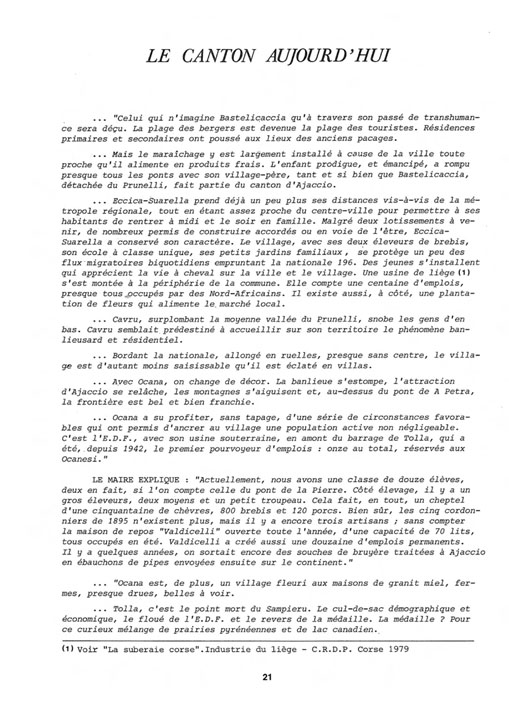 LE CANTON AUJOURD'HUI

... "Celui qui n'imagine Bastelicaccia qu'à travers son passé de transhumance sera déçu. La plage des bergers est devenue la plage des touristes. Résidences primaires et secondaires ont poussé aux lieux des anciens pacages.

... Mais le maraîchage y est largement installé à cause de la ville toute proche qu'il alimente en produits frais. L'enfant prodigue, et émancipé, a rompu presque tous les ponts avec son village-père, tant et si bien que Bastelicaccia, détachée du Prunelli, fait partie du canton d'Ajaccio.

... Eccica-Suarella prend déjà un peu plus ses distances vis-à-vis de la métropole régionale, tout en étant assez proche du centre-ville pour permettre à ses habitants de rentrer à midi et le soir en famille. Malgré deux lotissements à venir, de nombreux permis de construire accordés ou en voie de l'être, Eccica-Suarella a conservé son caractère. Le village, avec ses deux éleveurs de brebis, son école à classe unique, ses petits jardins familiaux, se protège un peu des flux migratoires biquotidiens empruntant la nationale 196. Des jeunes s'installent qui apprécient la vie à cheval sur la ville et le village. Une usine de liège (1) s'est montée à la périphérie de la commune. Elle compte une centaine d'emplois, presque tous occupés par des Nord-Africains. Il existe aussi, à côté, une plantation de fleurs qui alimente le marché local.

... Cavru, surplombant la moyenne vallée du Prunelli, snobe les gens d'en bas. Cavru semblait prédestiné à accueillir sur son territoire le phénomène banlieusard et résidentiel.

... Bordant la nationale, allongé en ruelles, presque sans centre, le village est d'autant moins saisissable qu'il est éclaté en villas.

... Avec Ocana, on change de décor. La banlieue s'estompe, l'attraction d'Ajaccio se relâche, les montagnes s'aiguisent et, au-dessus du pont de A Petra, la frontière est bel et bien franchie.

... Ocana a su profiter, sans tapage, d'une série de circonstances favorables qui ont permis d'ancrer au village une population active non négligeable. C'est l'E.D.F., avec son usine souterraine, en amont du barrage de Tolla, qui a été, depuis 1942, le premier pourvoyeur d'emplois : onze au total, réservés aux Ocanesi."

LE MAIRE EXPLIQUE : "Actuellement, nous avons une classe de douze élèves, deux en fait, si l'on compte celle du pont de la Pierre. Côté élevage, il y a un gros éleveurs, deux moyens et un petit troupeau. Cela fait, en tout, un cheptel d'une cinquantaine de chèvres, 800 brebis et 120 porcs. Bien sûr, les cinq cordonniers de 1895 n'existent plus, mais il y a encore trois artisans ; sans compter la maison de repos "Valdicelli" ouverte toute l'année, d'une capacité de 70 lits, tous occupés en été. Valdicelli a créé aussi une douzaine d'emplois permanents. Il y a quelques années, on sortait encore des souches de bruyère traitées à Ajaccio en ébauchons de pipes envoyées ensuite sur le continent."

... "Ocana est, de plus, un village fleuri aux maisons de granit miel, fermes, presque drues, belles à voir.

... Tolla, c'est le point mort du Sampieru. Le cul-de-sac démographique et économique, le floué de l'E.D.F. et le revers de la médaille. La médaille ? Pour ce curieux mélange de prairies pyrénéennes et de lac canadien.

(1) Voir "La suberaie corse".Industrie du liège - C.R.D.P. Corse 1979

21